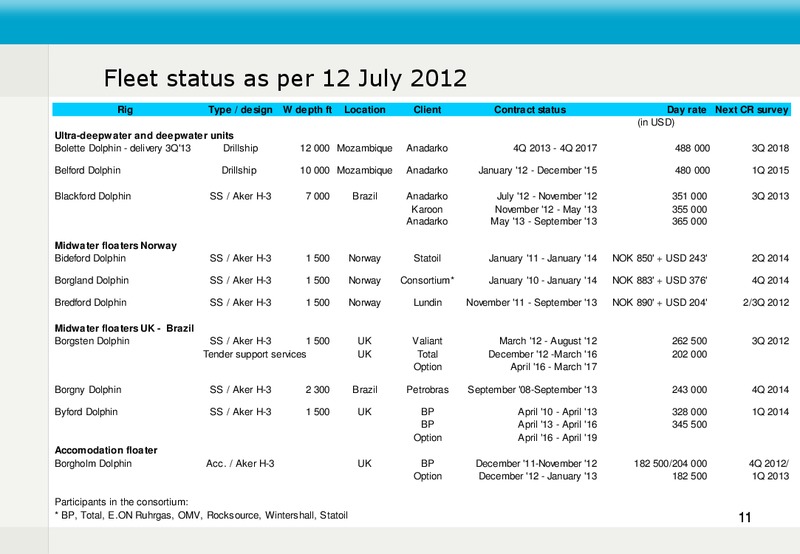 Fleet status as per 12 July 2012

| Rig | Type / design | W depth ft | Location | Client | Contract status | Day rate (in USD) | Next CR survey |
|---|---|---|---|---|---|---|---|
| **Ultra-deepwater and deepwater units** | | | | | | | |
| Bolette Dolphin - delivery 3Q'13 | Drillship | 12 000 | Mozambique | Anadarko | 4Q 2013 - 4Q 2017 | 488 000 | 3Q 2018 |
| Belford Dolphin | Drillship | 10 000 | Mozambique | Anadarko | January '12 - December '15 | 480 000 | 1Q 2015 |
| Blackford Dolphin | SS / Aker H-3 | 7 000 | Brazil | Anadarko | July '12 - November '12 | 351 000 | 3Q 2013 |
| | | | | Karoon | November '12 - May '13 | 355 000 | |
| | | | | Anadarko | May '13 - September '13 | 365 000 | |
| **Midwater floaters Norway** | | | | | | | |
| Bideford Dolphin | SS / Aker H-3 | 1 500 | Norway | Statoil | January '11 - January '14 | NOK 850' + USD 243' | 2Q 2014 |
| Borgland Dolphin | SS / Aker H-3 | 1 500 | Norway | Consortium* | January '10 - January '14 | NOK 883' + USD 376' | 4Q 2014 |
| Bredford Dolphin | SS / Aker H-3 | 1 500 | Norway | Lundin | November '11 - September '13 | NOK 890' + USD 204' | 2/3Q 2012 |
| **Midwater floaters UK - Brazil** | | | | | | | |
| Borgsten Dolphin | SS / Aker H-3 | 1 500 | UK | Valiant | March '12 - August '12 | 262 500 | 3Q 2012 |
| | Tender support services | | UK | Total | December '12 -March '16 | 202 000 | |
| | | | | Option | April '16 - March '17 | | |
| Borgny Dolphin | SS / Aker H-3 | 2 300 | Brazil | Petrobras | September '08-September '13 | 243 000 | 4Q 2014 |
| Byford Dolphin | SS / Aker H-3 | 1 500 | UK | BP | April '10 - April '13 | 328 000 | 1Q 2014 |
| | | | | BP | April '13 - April '16 | 345 500 | |
| | | | | Option | April '16 - April '19 | | |
| **Accomodation floater** | | | | | | | |
| Borgholm Dolphin | Acc. / Aker H-3 | | UK | BP | December '11-November '12 | 182 500/204 000 | 4Q 2012/ |
| | | | | Option | December '12 - January '13 | 182 500 | 1Q 2013 |

Participants in the consortium:
* BP, Total, E.ON Ruhrgas, OMV, Rocksource, Wintershall, Statoil

11